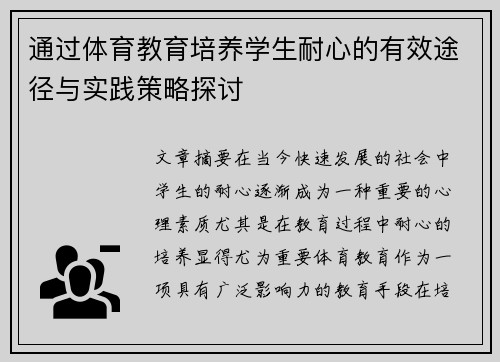 通过体育教育培养学生耐心的有效途径与实践策略探讨

文章摘要在当今快速发展的社会中学生的耐心逐渐成为一种重要的心理素质尤其是在教育过程中耐心的培养显得尤为重要体育教育作为一项具有广泛影响力的教育手段在培